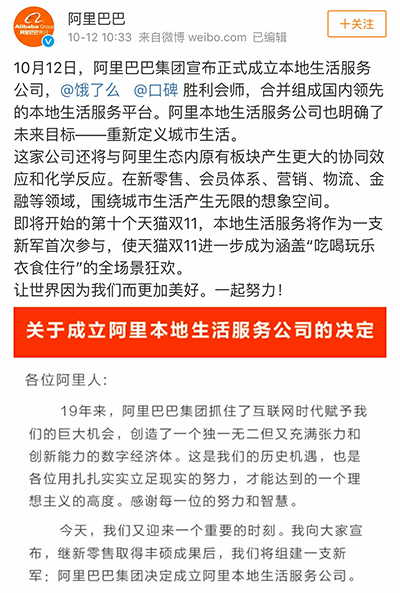 Alibaba Group 阿里巴巴集团

阿里巴巴
10-12 10:33 来自微博 weibo.com 已编辑

+关注

10月12日，阿里巴巴集团宣布正式成立本地生活服务公司，@饿了么 @口碑 胜利会师，合并组成国内领先的本地生活服务平台。阿里本地生活服务公司也明确了未来目标——重新定义城市生活。
这家公司还将与阿里生态内原有板块产生更大的协同效应和化学反应。在新零售、会员体系、营销、物流、金融等领域，围绕城市生活产生无限的想象空间。
即将开始的第十个天猫双11，本地生活服务将作为一支新军首次参与，使天猫双11进一步成为涵盖“吃喝玩乐衣食住行”的全场景狂欢。
让世界因为我们而更加美好。一起努力！

关于成立阿里本地生活服务公司的决定

各位阿里人：

19年来，阿里巴巴集团抓住了互联网时代赋予我们的巨大机会，创造了一个独一无二但又充满张力和创新能力的数字经济体。这是我们的历史机遇，也是各位用扎扎实实立足现实的努力，才能达到的一个理想主义的高度。感谢每一位的努力和智慧。

今天，我们又迎来一个重要的时刻。我向大家宣布，继新零售取得丰硕成果后，我们将组建一支新军：阿里巴巴集团决定成立阿里本地生活服务公司。